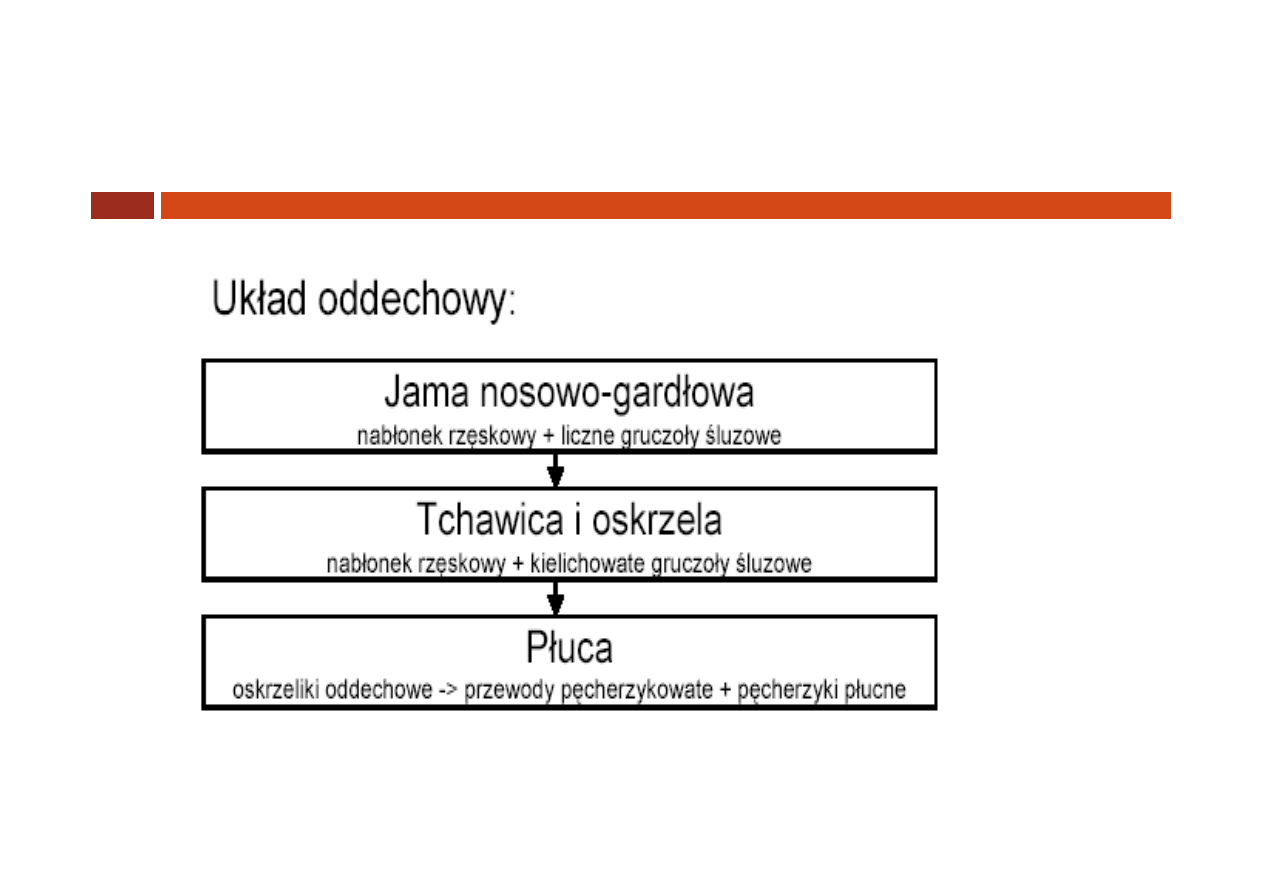 Układ oddechowy:

Jama nosowo-gardłowa
nabłonek rzęskowy + liczne gruczoły śluzowe

Tchawica i oskrzela
nabłonek rzęskowy + kielichowate gruczoły śluzowe

Płuca
oskrzeliki oddechowe -> przewody pęcherzykowate + pęcherzyki płucne